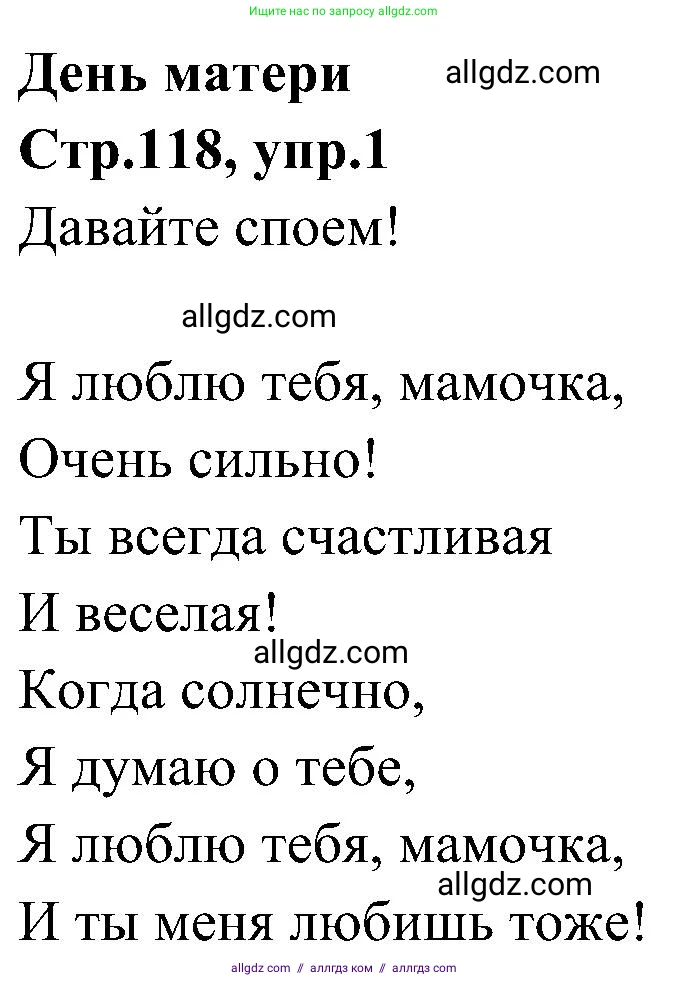 Ищите нас по запросу allgdz.com

День матери allgdz.com

Стр.118, упр.1

Давайте споем!

allgdz.com

Я люблю тебя, мамочка,
Очень сильно!
Ты всегда счастливая
И веселая!
allgdz.com
Когда солнечно,
Я думаю о тебе,
Я люблю тебя, мамочка,
allgdz.com
И ты меня любишь тоже!

allgdz com // аллгдз ком // аллгдз com